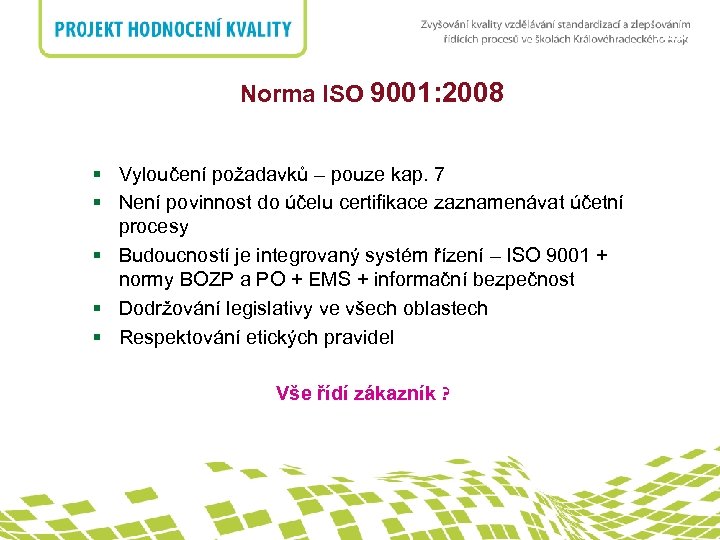 PROJEKT HODNOCENÍ KVALITY

Zvyšování kvality vzdělávání standardizací a zlepšováním řídících procesů ve školách Královéhradeckého kraje

Norma ISO 9001:2008

▪ Vyloučení požadavků – pouze kap. 7
▪ Není povinnost do účelu certifikace zaznamenávat účetní procesy
▪ Budoucností je integrovaný systém řízení – ISO 9001 + normy BOZP a PO + EMS + informační bezpečnost
▪ Dodržování legislativy ve všech oblastech
▪ Respektování etických pravidel

Vše řídí zákazník ?